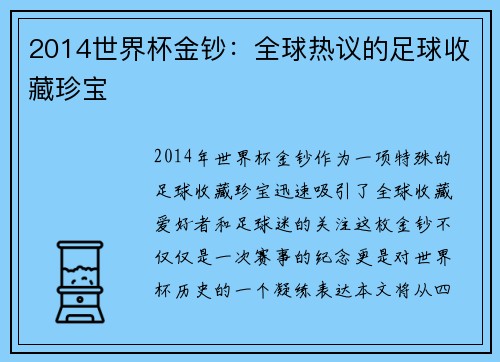 2014世界杯金钞：全球热议的足球收藏珍宝

2014年世界杯金钞作为一项特殊的足球收藏珍宝迅速吸引了全球收藏爱好者和足球迷的关注这枚金钞不仅仅是一次赛事的纪念更是对世界杯历史的一个凝练表达本文将从四